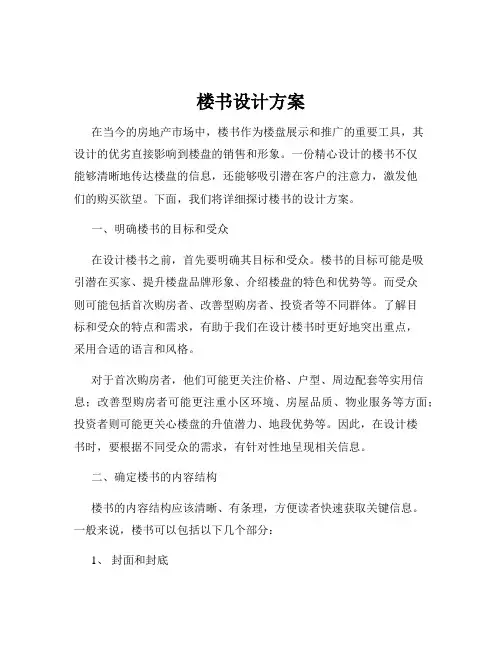 楼书设计方案

在当今的房地产市场中，楼书作为楼盘展示和推广的重要工具，其设计的优劣直接影响到楼盘的销售和形象。一份精心设计的楼书不仅能够清晰地传达楼盘的信息，还能够吸引潜在客户的注意力，激发他们的购买欲望。下面，我们将详细探讨楼书的设计方案。

一、明确楼书的目标和受众

在设计楼书之前，首先要明确其目标和受众。楼书的目标可能是吸引潜在买家、提升楼盘品牌形象、介绍楼盘的特色和优势等。而受众则可能包括首次购房者、改善型购房者、投资者等不同群体。了解目标和受众的特点和需求，有助于我们在设计楼书时更好地突出重点，采用合适的语言和风格。

对于首次购房者，他们可能更关注价格、户型、周边配套等实用信息；改善型购房者可能更注重小区环境、房屋品质、物业服务等方面；投资者则可能更关心楼盘的升值潜力、地段优势等。因此，在设计楼书时，要根据不同受众的需求，有针对性地呈现相关信息。

二、确定楼书的内容结构

楼书的内容结构应该清晰、有条理，方便读者快速获取关键信息。一般来说，楼书可以包括以下几个部分：

1、 封面和封底